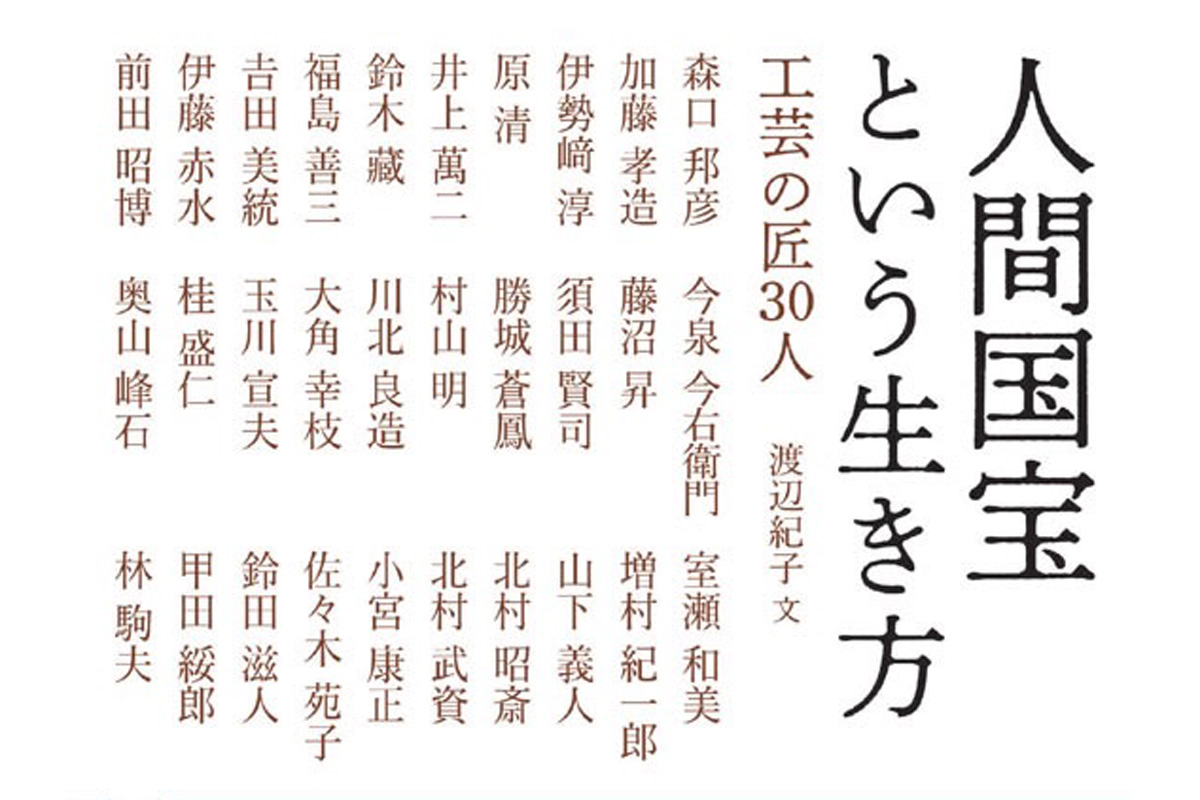 人間国宝という生き方

工芸の匠30人

渡辺紀子 文

森口 邦彦
今泉 今右衛門
室瀬 和美
加藤 孝造
藤沼 昇
増村 紀一郎
伊勢﨑 淳
須田 賢司
山下 義人
原 清
勝城 蒼鳳
北村 昭斎
井上 萬二
村山 明
北村 武資
鈴木 藏
川北 良造
小宮 康正
福島 善三
大角 幸枝
佐々木 苑子
吉田 美統
玉川 宣夫
鈴田 滋人
伊藤 赤水
桂 盛仁
甲田 綏郎
前田 昭博
奥山 峰石
林 駒夫